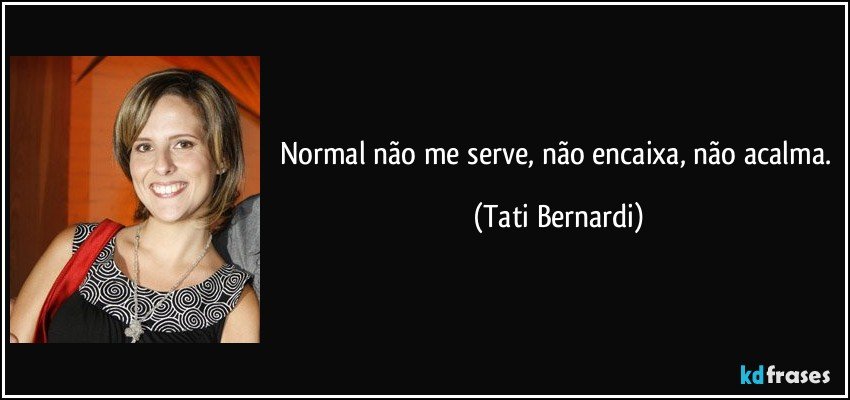 Normal não me serve, não encaixa, não acalma.

(Tati Bernardi)

kdfrases